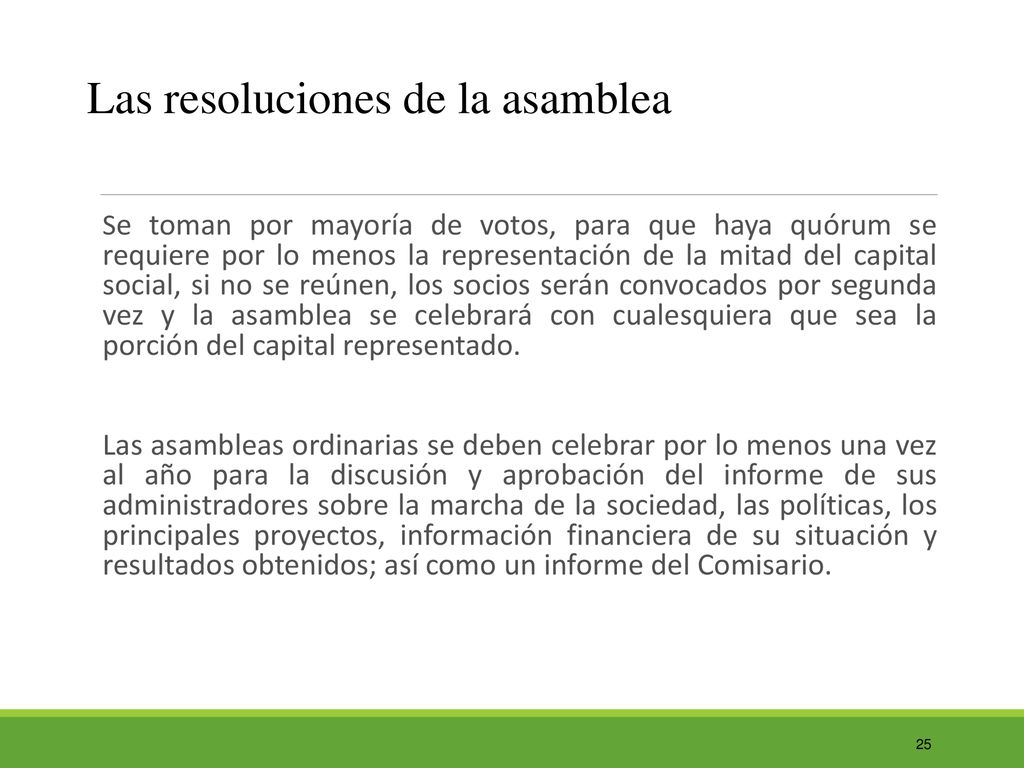 Las resoluciones de la asamblea

Se toman por mayoría de votos, para que haya quórum se requiere por lo menos la representación de la mitad del capital social, si no se reúnen, los socios serán convocados por segunda vez y la asamblea se celebrará con cualesquiera que sea la porción del capital representado.

Las asambleas ordinarias se deben celebrar por lo menos una vez al año para la discusión y aprobación del informe de sus administradores sobre la marcha de la sociedad, las políticas, los principales proyectos, información financiera de su situación y resultados obtenidos; así como un informe del Comisario.

25